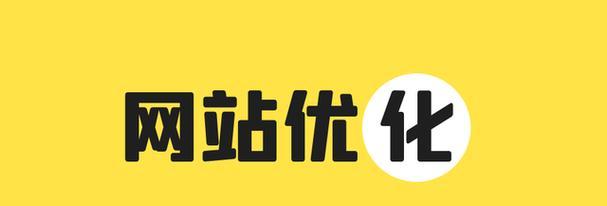 网站优化